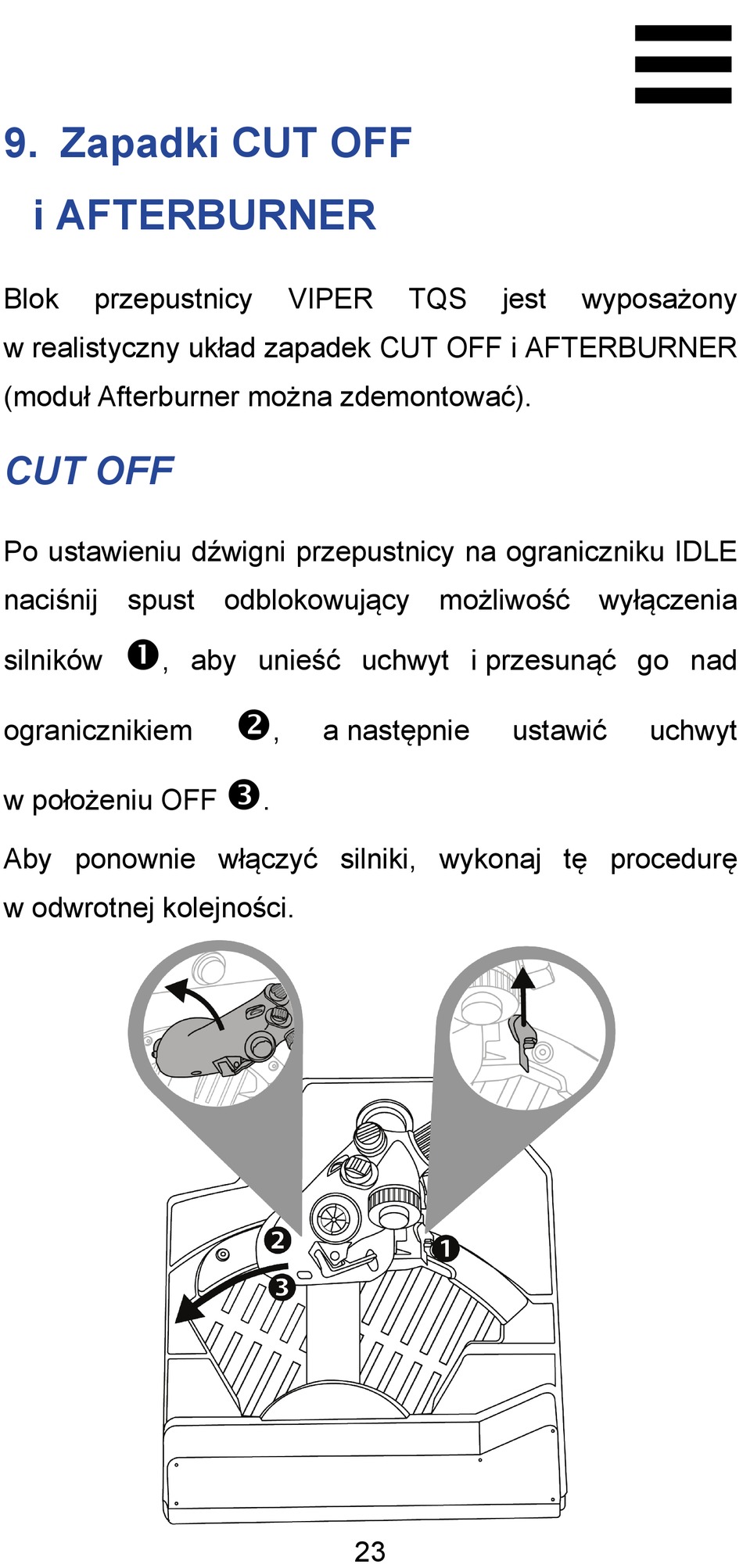 9. Zapadki CUT OFF i AFTERBURNER

Blok przepustnicy VIPER TQS jest wyposażony w realistyczny układ zapadek CUT OFF i AFTERBURNER (moduł Afterburner można zdemontować).

CUT OFF

Po ustawieniu dźwigni przepustnicy na ograniczniku IDLE naciśnij spust odblokowujący możliwość wyłączenia silników ❶, aby unieść uchwyt i przesunąć go nad ogranicznikiem ❷, a następnie ustawić uchwyt w położeniu OFF ❸.

Aby ponownie włączyć silniki, wykonaj tę procedurę w odwrotnej kolejności.

❷
❶
❸

23